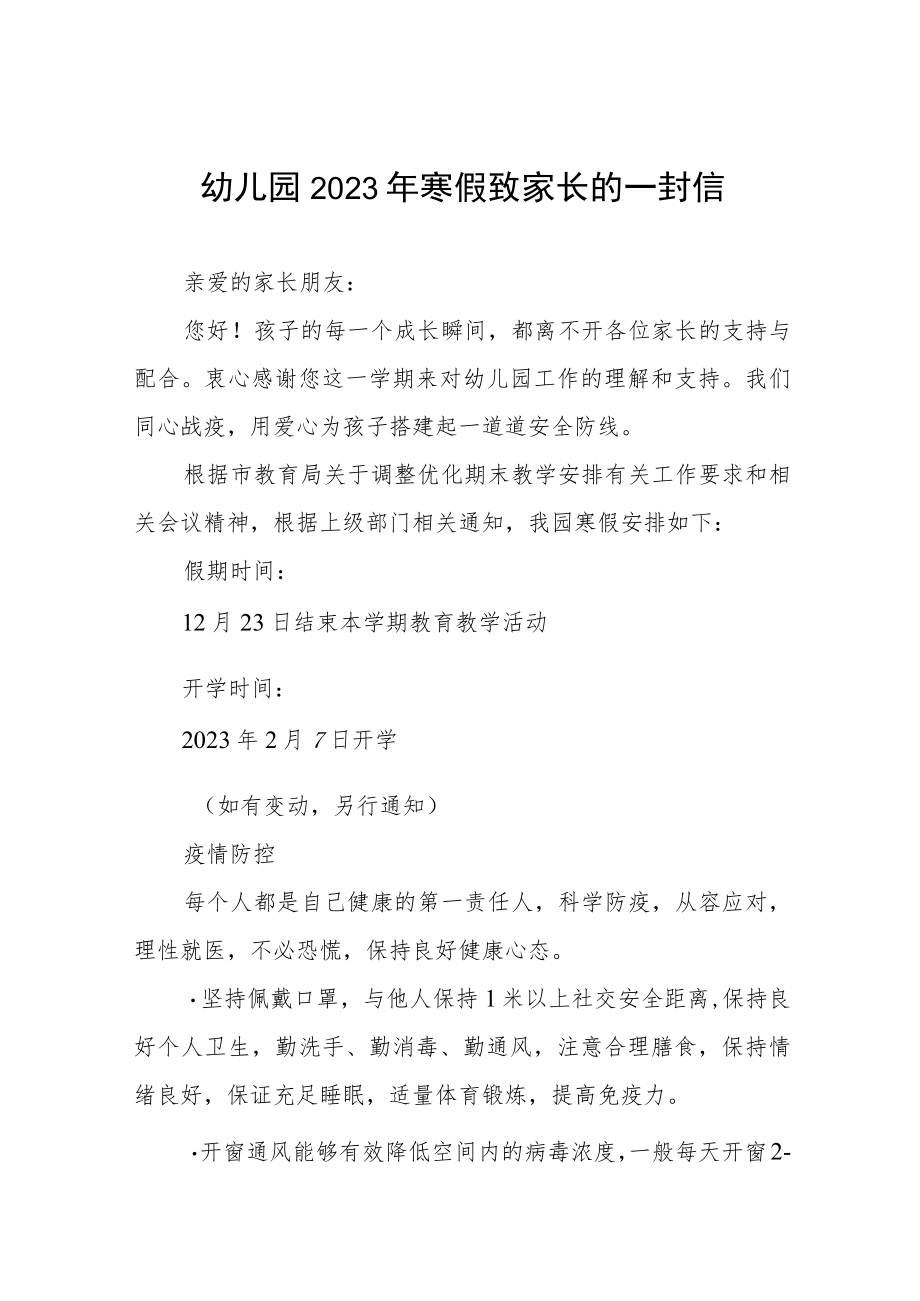 幼儿园2023年寒假致家长的一封信

亲爱的家长朋友：

您好！孩子的每一个成长瞬间，都离不开各位家长的支持与配合。衷心感谢您这一学期来对幼儿园工作的理解和支持。我们同心战疫，用爱心为孩子搭建起一道道安全防线。

根据市教育局关于调整优化期末教学安排有关工作要求和相关会议精神，根据上级部门相关通知，我园寒假安排如下：

假期时间：

12月23日结束本学期教育教学活动

开学时间：

2023年2月7日开学

（如有变动，另行通知）

疫情防控

每个人都是自己健康的第一责任人，科学防疫，从容应对，理性就医，不必恐慌，保持良好健康心态。

·坚持佩戴口罩，与他人保持1米以上社交安全距离,保持良好个人卫生，勤洗手、勤消毒、勤通风，注意合理膳食，保持情绪良好，保证充足睡眠，适量体育锻炼，提高免疫力。

·开窗通风能够有效降低空间内的病毒浓度,一般每天开窗2-